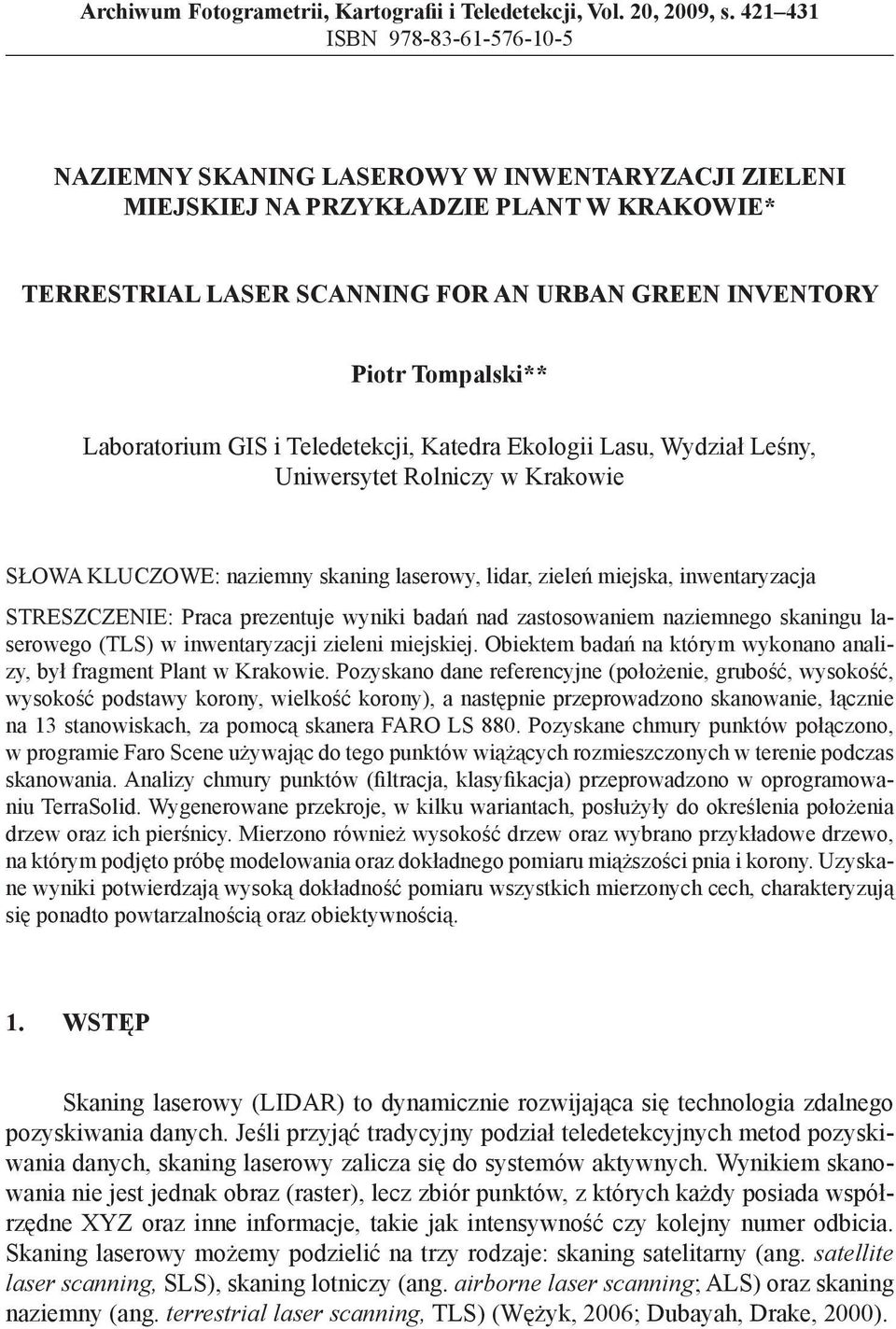 Archiwum Fotogrametrii, Kartografii i Teledetekcji, Vol. 20, 2009, s. 421–431
ISBN 978-83-61-576-10-5

NAZIEMNY SKANING LASEROWY W INWENTARYZACJI ZIELENI MIEJSKIEJ NA PRZYKŁADZIE PLANT W KRAKOWIE*

TERRESTRIAL LASER SCANNING FOR AN URBAN GREEN INVENTORY

Piotr Tompalski**

Laboratorium GIS i Teledetekcji, Katedra Ekologii Lasu, Wydział Leśny, Uniwersytet Rolniczy w Krakowie

SŁOWA KLUCZOWE: naziemny skaning laserowy, lidar, zieleń miejska, inwentaryzacja

STRESZCZENIE: Praca prezentuje wyniki badań nad zastosowaniem naziemnego skaningu laserowego (TLS) w inwentaryzacji zieleni miejskiej. Obiektem badań na którym wykonano analizy, był fragment Plant w Krakowie. Pozyskano dane referencyjne (położenie, grubość, wysokość, wysokość podstawy korony, wielkość korony), a następnie przeprowadzono skanowanie, łącznie na 13 stanowiskach, za pomocą skanera FARO LS 880. Pozyskane chmury punktów połączono, w programie Faro Scene używając do tego punktów wiążących rozmieszczonych w terenie podczas skanowania. Analizy chmury punktów (filtracja, klasyfikacja) przeprowadzono w oprogramowaniu TerraSolid. Wygenerowane przekroje, w kilku wariantach, posłużyły do określenia położenia drzew oraz ich pierśnicy. Mierzono również wysokość drzew oraz wybrano przykładowe drzewo, na którym podjęto próbę modelowania oraz dokładnego pomiaru miąższości pnia i korony. Uzyskane wyniki potwierdzają wysoką dokładność pomiaru wszystkich mierzonych cech, charakteryzują się ponadto powtarzalnością oraz obiektywnością.

1. WSTĘP

Skaning laserowy (LIDAR) to dynamicznie rozwijająca się technologia zdalnego pozyskiwania danych. Jeśli przyjąć tradycyjny podział teledetekcyjnych metod pozyskiwania danych, skaning laserowy zalicza się do systemów aktywnych. Wynikiem skanowania nie jest jednak obraz (raster), lecz zbiór punktów, z których każdy posiada współrzędne XYZ oraz inne informacje, takie jak intensywność czy kolejny numer odbicia. Skaning laserowy możemy podzielić na trzy rodzaje: skaning satelitarny (ang. satellite laser scanning, SLS), skaning lotniczy (ang. airborne laser scanning; ALS) oraz skaning naziemny (ang. terrestrial laser scanning, TLS) (Wężyk, 2006; Dubayah, Drake, 2000).